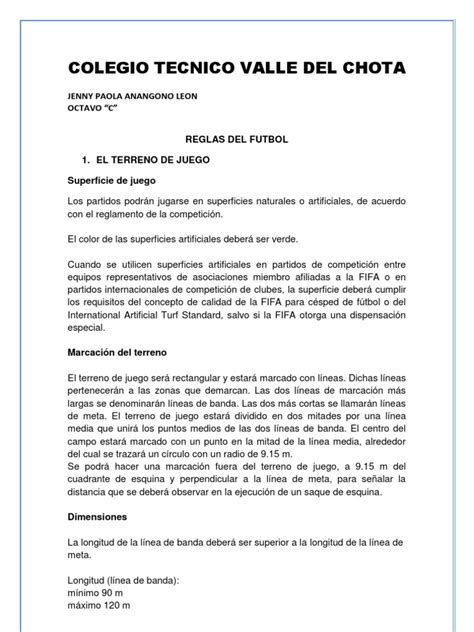 COLEGIO TECNICO VALLE DEL CHOTA

JENNY PAOLA ANANGONO LEON
OCTAVO "C"

REGLAS DEL FUTBOL

1. EL TERRENO DE JUEGO

Superficie de juego

Los partidos podrán jugarse en superficies naturales o artificiales, de acuerdo con el reglamento de la competición.

El color de las superficies artificiales deberá ser verde.

Cuando se utilicen superficies artificiales en partidos de competición entre equipos representativos de asociaciones miembro afiliadas a la FIFA o en partidos internacionales de competición de clubes, la superficie deberá cumplir los requisitos del concepto de calidad de la FIFA para césped de fútbol o del International Artificial Turf Standard, salvo si la FIFA otorga una dispensación especial.

Marcación del terreno

El terreno de juego será rectangular y estará marcado con líneas. Dichas líneas pertenecerán a las zonas que demarcan. Las dos líneas de marcación más largas se denominarán líneas de banda. Las dos más cortas se llamarán líneas de meta. El terreno de juego estará dividido en dos mitades por una línea media que unirá los puntos medios de las dos líneas de banda. El centro del campo estará marcado con un punto en la mitad de la línea media, alrededor del cual se trazará un círculo con un radio de 9.15 m.
Se podrá hacer una marcación fuera del terreno de juego, a 9.15 m del cuadrante de esquina y perpendicular a la línea de meta, para señalar la distancia que se deberá observar en la ejecución de un saque de esquina.

Dimensiones

La longitud de la línea de banda deberá ser superior a la longitud de la línea de meta.

Longitud (línea de banda):
mínimo 90 m
máximo 120 m